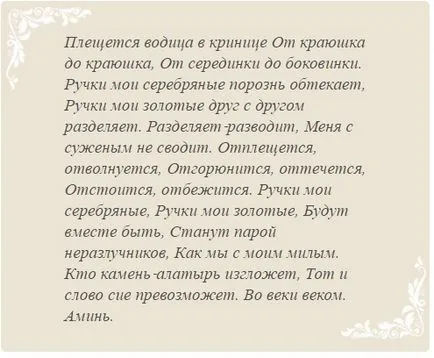 Плещется водица в кринице От краюшка до краюшка, От серединки до боковинки. Ручки мои серебряные порознь обтекает, Ручки мои золотые друг с другом разделяет. Разделяет-разводит, Меня с суженым не сводит. Отплещется, отволнуется, Отгорюнится, оттечется, Отстоится, отбежится. Ручки мои серебряные, Ручки мои золотые, Будут вместе быть, Станут парой неразлучников, Как мы с моим милым. Кто камень-алатырь изгложет, Тот и слово сие превозможет. Во веки веком. Аминь.